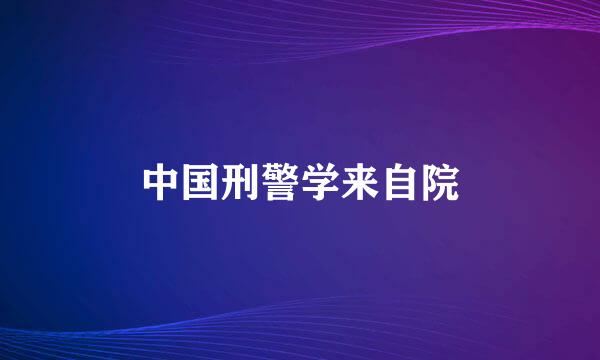 中国刑警学来自院